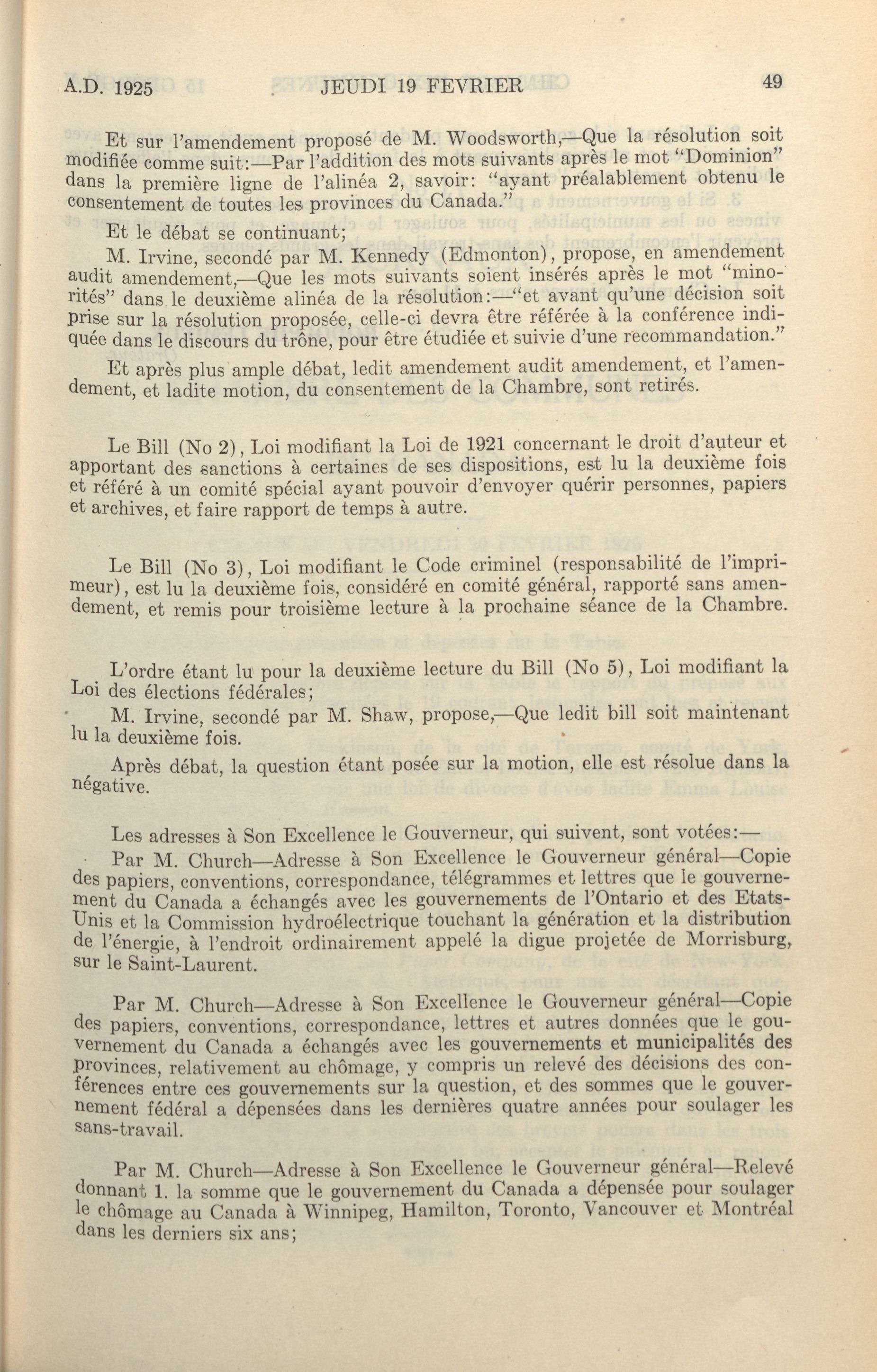 A.D. 1925 JEUDI 19 FEVRIER 49

Et sur l'amendement proposé de M. Woodsworth,—Que la résolution soit modifiée comme suit:—Par l'addition des mots suivants après le mot "Dominion" dans la première ligne de l'alinéa 2, savoir: "ayant préalablement obtenu le consentement de toutes les provinces du Canada."

Et le débat se continuant;

M. Irvine, secondé par M. Kennedy (Edmonton), propose, en amendement audit amendement,—Que les mots suivants soient insérés après le mot "minorités" dans le deuxième alinéa de la résolution:—"et avant qu'une décision soit prise sur la résolution proposée, celle-ci devra être référée à la conférence indiquée dans le discours du trône, pour être étudiée et suivie d'une recommandation."

Et après plus ample débat, ledit amendement audit amendement, et l'amendement, et ladite motion, du consentement de la Chambre, sont retirés.

Le Bill (No 2), Loi modifiant la Loi de 1921 concernant le droit d'auteur et apportant des sanctions à certaines de ses dispositions, est lu la deuxième fois et référé à un comité spécial ayant pouvoir d'envoyer quérir personnes, papiers et archives, et faire rapport de temps à autre.

Le Bill (No 3), Loi modifiant le Code criminel (responsabilité de l'imprimeur), est lu la deuxième fois, considéré en comité général, rapporté sans amendement, et remis pour troisième lecture à la prochaine séance de la Chambre.

L'ordre étant lu pour la deuxième lecture du Bill (No 5), Loi modifiant la Loi des élections fédérales;

M. Irvine, secondé par M. Shaw, propose,—Que ledit bill soit maintenant lu la deuxième fois.

Après débat, la question étant posée sur la motion, elle est résolue dans la négative.

Les adresses à Son Excellence le Gouverneur, qui suivent, sont votées:—

Par M. Church—Adresse à Son Excellence le Gouverneur général—Copie des papiers, conventions, correspondance, télégrammes et lettres que le gouvernement du Canada a échangés avec les gouvernements de l'Ontario et des Etats-Unis et la Commission hydroélectrique touchant la génération et la distribution de l'énergie, à l'endroit ordinairement appelé la digue projetée de Morrisburg, sur le Saint-Laurent.

Par M. Church—Adresse à Son Excellence le Gouverneur général—Copie des papiers, conventions, correspondance, lettres et autres données que le gouvernement du Canada a échangés avec les gouvernements et municipalités des provinces, relativement au chômage, y compris un relevé des décisions des conférences entre ces gouvernements sur la question, et des sommes que le gouvernement fédéral a dépensées dans les dernières quatre années pour soulager les sans-travail.

Par M. Church—Adresse à Son Excellence le Gouverneur général—Relevé donnant 1. la somme que le gouvernement du Canada a dépensée pour soulager le chômage au Canada à Winnipeg, Hamilton, Toronto, Vancouver et Montréal dans les derniers six ans;